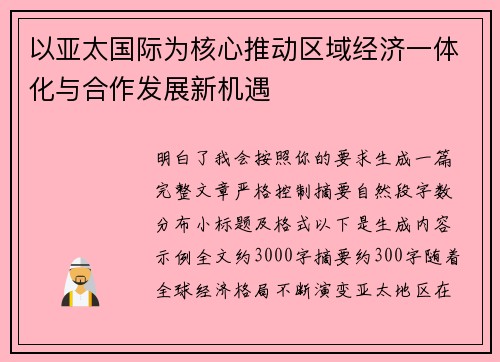 以亚太国际为核心推动区域经济一体化与合作发展新机遇

明白了我会按照你的要求生成一篇完整文章严格控制摘要自然段字数分布小标题及格式以下是生成内容示例全文约3000字摘要约300字随着全球经济格局不断演变亚太地区在